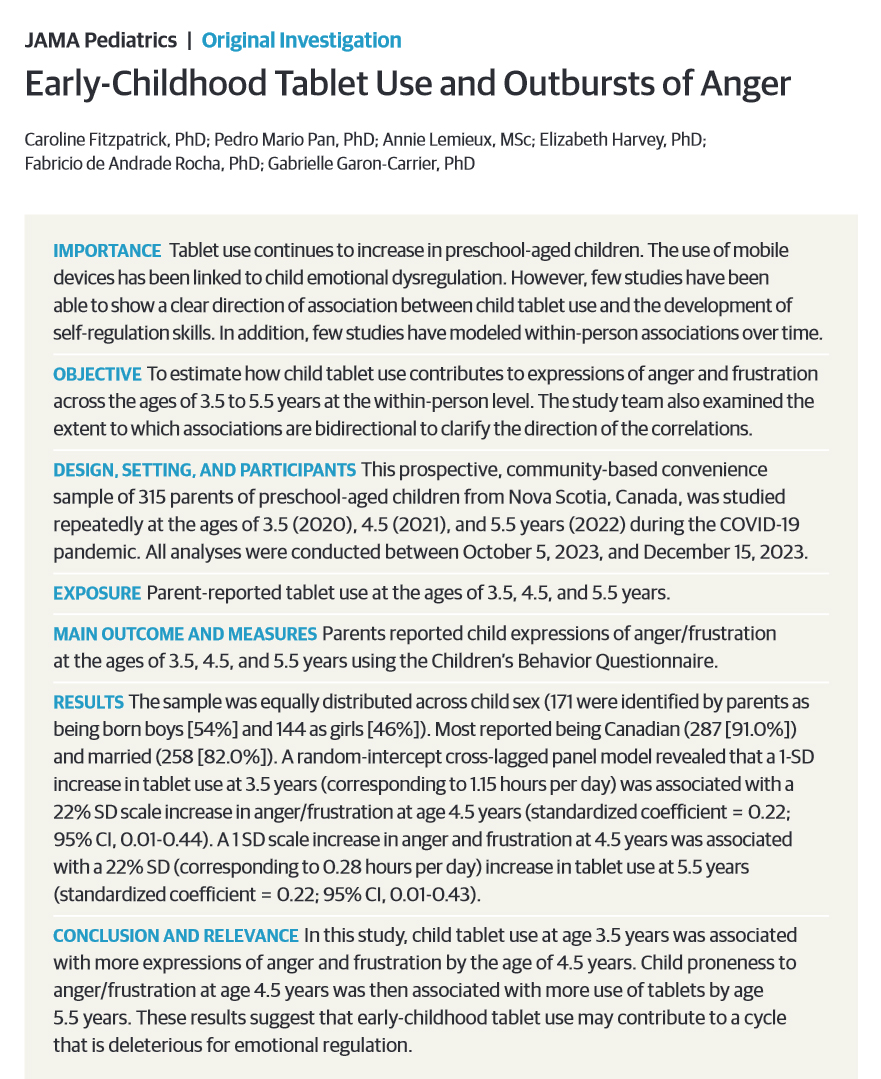 JAMA Pediatrics | Original Investigation

Early-Childhood Tablet Use and Outbursts of Anger

Caroline Fitzpatrick, PhD; Pedro Mario Pan, PhD; Annie Lemieux, MSc; Elizabeth Harvey, PhD; Fabricio de Andrade Rocha, PhD; Gabrielle Garon-Carrier, PhD

IMPORTANCE Tablet use continues to increase in preschool-aged children. The use of mobile devices has been linked to child emotional dysregulation. However, few studies have been able to show a clear direction of association between child tablet use and the development of self-regulation skills. In addition, few studies have modeled within-person associations over time.

OBJECTIVE To estimate how child tablet use contributes to expressions of anger and frustration across the ages of 3.5 to 5.5 years at the within-person level. The study team also examined the extent to which associations are bidirectional to clarify the direction of the correlations.

DESIGN, SETTING, AND PARTICIPANTS This prospective, community-based convenience sample of 315 parents of preschool-aged children from Nova Scotia, Canada, was studied repeatedly at the ages of 3.5 (2020), 4.5 (2021), and 5.5 years (2022) during the COVID-19 pandemic. All analyses were conducted between October 5, 2023, and December 15, 2023.

EXPOSURE Parent-reported tablet use at the ages of 3.5, 4.5, and 5.5 years.

MAIN OUTCOME AND MEASURES Parents reported child expressions of anger/frustration at the ages of 3.5, 4.5, and 5.5 years using the Children's Behavior Questionnaire.

RESULTS The sample was equally distributed across child sex (171 were identified by parents as being born boys [54%] and 144 as girls [46%]). Most reported being Canadian (287 [91.0%]) and married (258 [82.0%]). A random-intercept cross-lagged panel model revealed that a 1-SD increase in tablet use at 3.5 years (corresponding to 1.15 hours per day) was associated with a 22% SD scale increase in anger/frustration at age 4.5 years (standardized coefficient = 0.22; 95% CI, 0.01-0.44). A 1 SD scale increase in anger and frustration at 4.5 years was associated with a 22% SD (corresponding to 0.28 hours per day) increase in tablet use at 5.5 years (standardized coefficient = 0.22; 95% CI, 0.01-0.43).

CONCLUSION AND RELEVANCE In this study, child tablet use at age 3.5 years was associated with more expressions of anger and frustration by the age of 4.5 years. Child proneness to anger/frustration at age 4.5 years was then associated with more use of tablets by age 5.5 years. These results suggest that early-childhood tablet use may contribute to a cycle that is deleterious for emotional regulation.